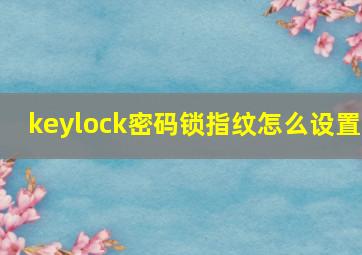 keylock密码锁指纹怎么设置